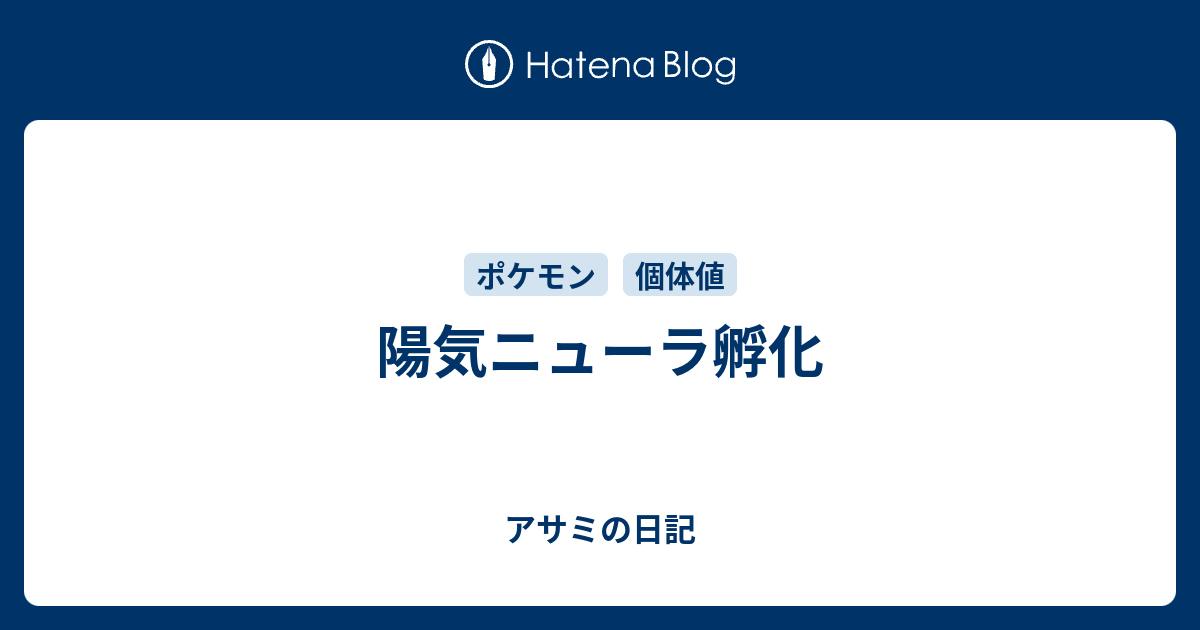 Hatena Blog

ポケモン 個体値

陽気ニューラ孵化

アサミの日記